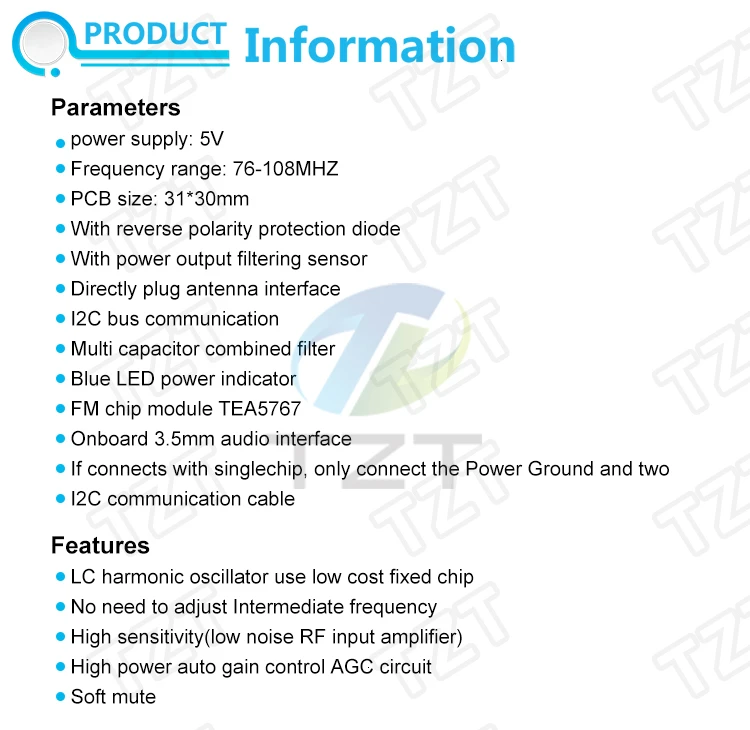 PRODUCT Information

Parameters
• power supply: 5V
• Frequency range: 76-108MHZ
• PCB size: 31*30mm
• With reverse polarity protection diode
• With power output filtering sensor
• Directly plug antenna interface
• I2C bus communication
• Multi capacitor combined filter
• Blue LED power indicator
• FM chip module TEA5767
• Onboard 3.5mm audio interface
• If connects with singlechip, only connect the Power Ground and two
• I2C communication cable

Features
• LC harmonic oscillator use low cost fixed chip
• No need to adjust Intermediate frequency
• High sensitivity(low noise RF input amplifier)
• High power auto gain control AGC circuit
• Soft mute

TZT